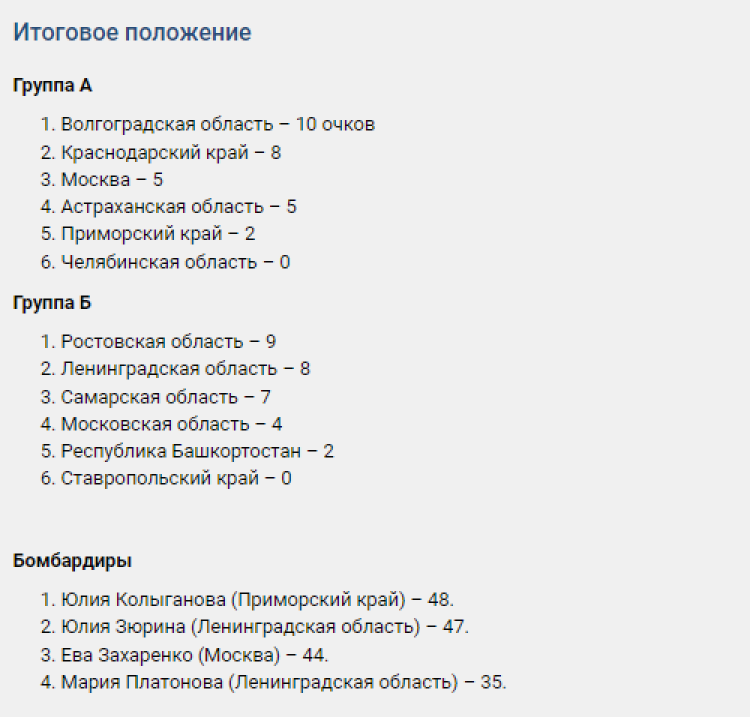 Итоговое положение

Группа А

1. Волгоградская область – 10 очков
2. Краснодарский край – 8
3. Москва – 5
4. Астраханская область – 5
5. Приморский край – 2
6. Челябинская область – 0

Группа Б

1. Ростовская область – 9
2. Ленинградская область – 8
3. Самарская область – 7
4. Московская область – 4
5. Республика Башкортостан – 2
6. Ставропольский край – 0

Бомбардиры

1. Юлия Колыганова (Приморский край) – 48.
2. Юлия Зюрина (Ленинградская область) – 47.
3. Ева Захаренко (Москва) – 44.
4. Мария Платонова (Ленинградская область) – 35.